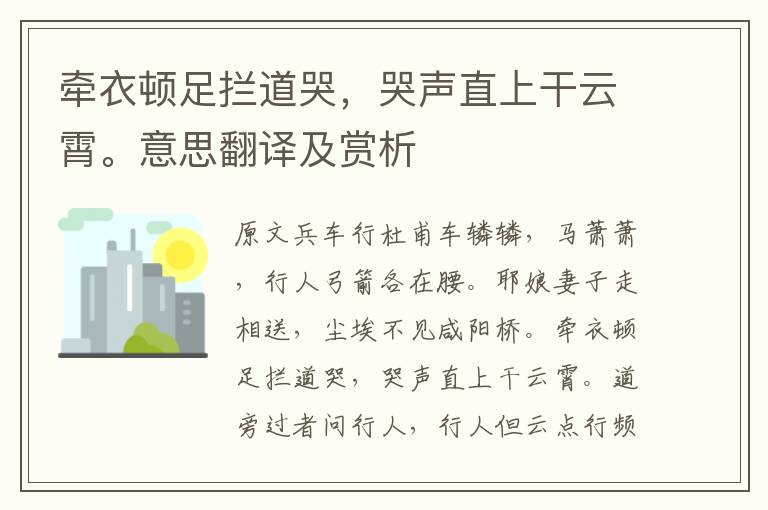 牵衣顿足拦道哭，哭声直上干云霄。意思翻译及赏析

原文兵车行杜甫车辚辚，马萧萧，行人弓箭各在腰。耶娘妻子走相送，尘埃不见咸阳桥。牵衣顿足拦道哭，哭声直上干云霄。道旁过者问行人，行人但云点行频